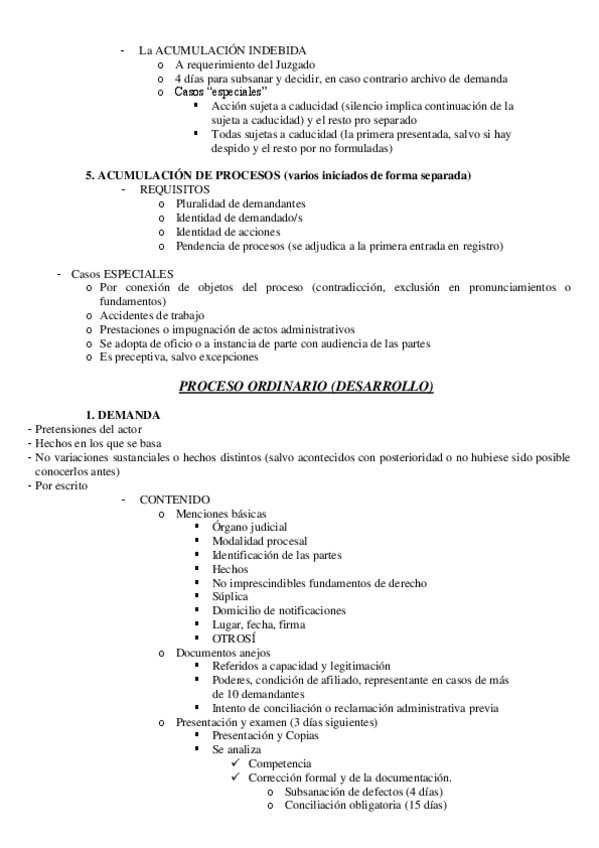 - La ACUMULACIÓN INDEBIDA
  o A requerimiento del Juzgado
  o 4 días para subsanar y decidir, en caso contrario archivo de demanda
  o Casos "especiales"
    ▪ Acción sujeta a caducidad (silencio implica continuación de la sujeta a caducidad) y el resto pro separado
    ▪ Todas sujetas a caducidad (la primera presentada, salvo si hay despido y el resto por no formuladas)

5. ACUMULACIÓN DE PROCESOS (varios iniciados de forma separada)
- REQUISITOS
  o Pluralidad de demandantes
  o Identidad de demandado/s
  o Identidad de acciones
  o Pendencia de procesos (se adjudica a la primera entrada en registro)

- Casos ESPECIALES
  o Por conexión de objetos del proceso (contradicción, exclusión en pronunciamientos o fundamentos)
  o Accidentes de trabajo
  o Prestaciones o impugnación de actos administrativos
  o Se adopta de oficio o a instancia de parte con audiencia de las partes
  o Es preceptiva, salvo excepciones

PROCESO ORDINARIO (DESARROLLO)

1. DEMANDA
- Pretensiones del actor
- Hechos en los que se basa
- No variaciones sustanciales o hechos distintos (salvo acontecidos con posterioridad o no hubiese sido posible conocerlos antes)
- Por escrito
- CONTENIDO
  o Menciones básicas
    ▪ Órgano judicial
    ▪ Modalidad procesal
    ▪ Identificación de las partes
    ▪ Hechos
    ▪ No imprescindibles fundamentos de derecho
    ▪ Súplica
    ▪ Domicilio de notificaciones
    ▪ Lugar, fecha, firma
    ▪ OTROSÍ
  o Documentos anejos
    ▪ Referidos a capacidad y legitimación
    ▪ Poderes, condición de afiliado, representante en casos de más de 10 demandantes
    ▪ Intento de conciliación o reclamación administrativa previa
  o Presentación y examen (3 días siguientes)
    ▪ Presentación y Copias
    ▪ Se analiza
      ✓ Competencia
      ✓ Corrección formal y de la documentación.
        o Subsanación de defectos (4 días)
        o Conciliación obligatoria (15 días)